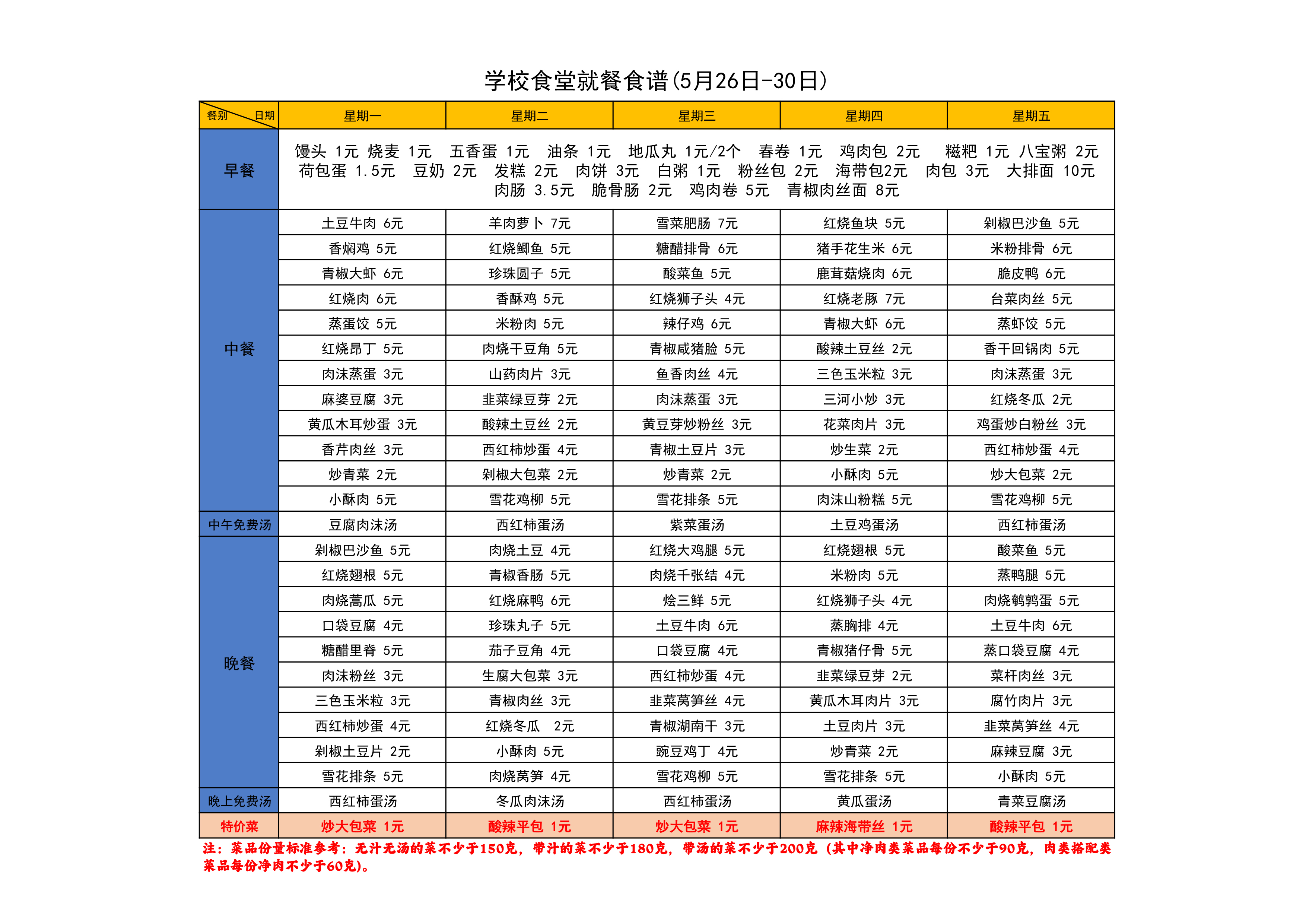 学校食堂就餐食谱(5月26日-30日)

| 餐别 日期 | 星期一 | 星期二 | 星期三 | 星期四 | 星期五 |
|---|---|---|---|---|---|
| 早餐 | 馒头 1元 烧麦 1元 五香蛋 1元 油条 1元 地瓜丸 1元/2个 春卷 1元 鸡肉包 2元 糍粑 1元 八宝粥 2元 荷包蛋 1.5元 豆奶 2元 发糕 2元 肉饼 3元 白粥 1元 粉丝包 2元 海带包2元 肉包 3元 大排面 10元 肉肠 3.5元 脆骨肠 2元 鸡肉卷 5元 青椒肉丝面 8元 | | | | |
| 中餐 | 土豆牛肉 6元 | 羊肉萝卜 7元 | 雪菜肥肠 7元 | 红烧鱼块 5元 | 剁椒巴沙鱼 5元 |
| | 香焖鸡 5元 | 红烧鲫鱼 5元 | 糖醋排骨 6元 | 猪手花生米 6元 | 米粉排骨 6元 |
| | 青椒大虾 6元 | 珍珠圆子 5元 | 酸菜鱼 5元 | 鹿茸菇烧肉 6元 | 脆皮鸭 6元 |
| | 红烧肉 6元 | 香酥鸡 5元 | 红烧狮子头 4元 | 红烧老豚 7元 | 台菜肉丝 5元 |
| | 蒸蛋饺 5元 | 米粉肉 5元 | 辣仔鸡 6元 | 青椒大虾 6元 | 蒸虾饺 5元 |
| | 红烧昂丁 5元 | 肉烧干豆角 5元 | 青椒咸猪脸 5元 | 酸辣土豆丝 2元 | 香干回锅肉 5元 |
| | 肉沫蒸蛋 3元 | 山药肉片 3元 | 鱼香肉丝 4元 | 三色玉米粒 3元 | 肉沫蒸蛋 3元 |
| | 麻婆豆腐 3元 | 韭菜绿豆芽 2元 | 肉沫蒸蛋 3元 | 三河小炒 3元 | 红烧冬瓜 2元 |
| | 黄瓜木耳炒蛋 3元 | 酸辣土豆丝 2元 | 黄豆芽炒粉丝 3元 | 花菜肉片 3元 | 鸡蛋炒白粉丝 3元 |
| | 香芹肉丝 3元 | 西红柿炒蛋 4元 | 青椒土豆片 3元 | 炒生菜 2元 | 西红柿炒蛋 4元 |
| | 炒青菜 2元 | 剁椒大包菜 2元 | 炒青菜 2元 | 小酥肉 5元 | 炒大包菜 2元 |
| | 小酥肉 5元 | 雪花鸡柳 5元 | 雪花排条 5元 | 肉沫山粉糕 5元 | 雪花鸡柳 5元 |
| 中午免费汤 | 豆腐肉沫汤 | 西红柿蛋汤 | 紫菜蛋汤 | 土豆鸡蛋汤 | 西红柿蛋汤 |
| 晚餐 | 剁椒巴沙鱼 5元 | 肉烧土豆 4元 | 红烧大鸡腿 5元 | 红烧翅根 5元 | 酸菜鱼 5元 |
| | 红烧翅根 5元 | 青椒香肠 5元 | 肉烧千张结 4元 | 米粉肉 5元 | 蒸鸭腿 5元 |
| | 肉烧蒿瓜 5元 | 红烧麻鸭 6元 | 烩三鲜 5元 | 红烧狮子头 4元 | 肉烧鹌鹑蛋 5元 |
| | 口袋豆腐 4元 | 珍珠丸子 5元 | 土豆牛肉 6元 | 蒸胸排 4元 | 土豆牛肉 6元 |
| | 糖醋里脊 5元 | 茄子豆角 4元 | 口袋豆腐 4元 | 青椒猪仔骨 5元 | 蒸口袋豆腐 4元 |
| | 肉沫粉丝 3元 | 生腐大包菜 3元 | 西红柿炒蛋 4元 | 韭菜绿豆芽 2元 | 菜杆肉丝 3元 |
| | 三色玉米粒 3元 | 青椒肉丝 3元 | 韭菜莴笋丝 4元 | 黄瓜木耳肉片 3元 | 腐竹肉片 3元 |
| | 西红柿炒蛋 4元 | 红烧冬瓜 2元 | 青椒湖南干 3元 | 土豆肉片 3元 | 韭菜莴笋丝 4元 |
| | 剁椒土豆片 2元 | 小酥肉 5元 | 豌豆鸡丁 4元 | 炒青菜 2元 | 麻辣豆腐 3元 |
| | 雪花排条 5元 | 肉烧莴笋 4元 | 雪花鸡柳 5元 | 雪花排条 5元 | 小酥肉 5元 |
| 晚上免费汤 | 西红柿蛋汤 | 冬瓜肉沫汤 | 西红柿蛋汤 | 黄瓜蛋汤 | 青菜豆腐汤 |
| 特价菜 | 炒大包菜 1元 | 酸辣平包 1元 | 炒大包菜 1元 | 麻辣海带丝 1元 | 酸辣平包 1元 |

注：菜品份量标准参考：无汁无汤的菜不少于150克，带汁的菜不少于180克，带汤的菜不少于200克（其中净肉类菜品每份不少于90克，肉类搭配类菜品每份净肉不少于60克）。